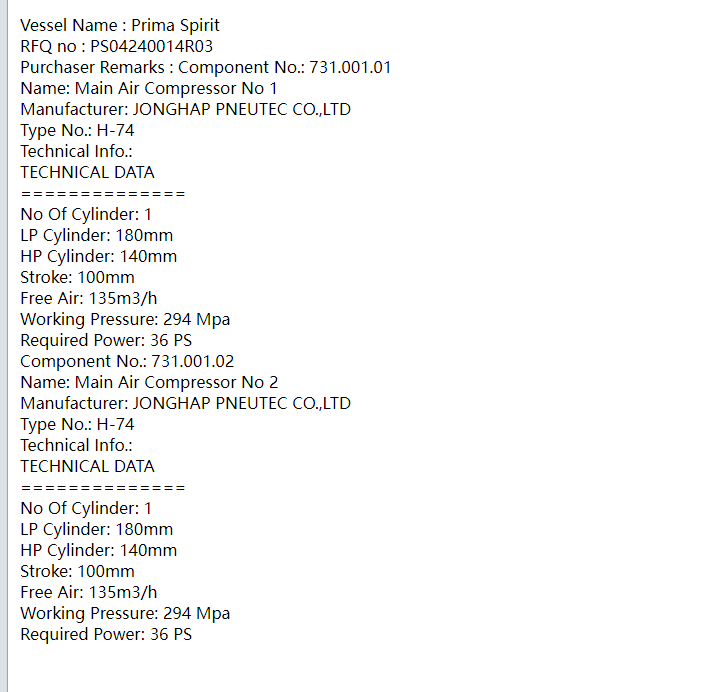 Vessel Name : Prima Spirit
RFQ no : PS04240014R03
Purchaser Remarks : Component No.: 731.001.01
Name: Main Air Compressor No 1
Manufacturer: JONGHAP PNEUTEC CO.,LTD
Type No.: H-74
Technical Info.:
TECHNICAL DATA
==============
No Of Cylinder: 1
LP Cylinder: 180mm
HP Cylinder: 140mm
Stroke: 100mm
Free Air: 135m3/h
Working Pressure: 294 Mpa
Required Power: 36 PS
Component No.: 731.001.02
Name: Main Air Compressor No 2
Manufacturer: JONGHAP PNEUTEC CO.,LTD
Type No.: H-74
Technical Info.:
TECHNICAL DATA
==============
No Of Cylinder: 1
LP Cylinder: 180mm
HP Cylinder: 140mm
Stroke: 100mm
Free Air: 135m3/h
Working Pressure: 294 Mpa
Required Power: 36 PS